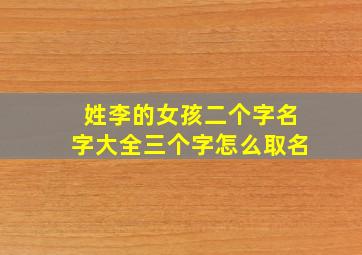 姓李的女孩二个字名字大全三个字怎么取名